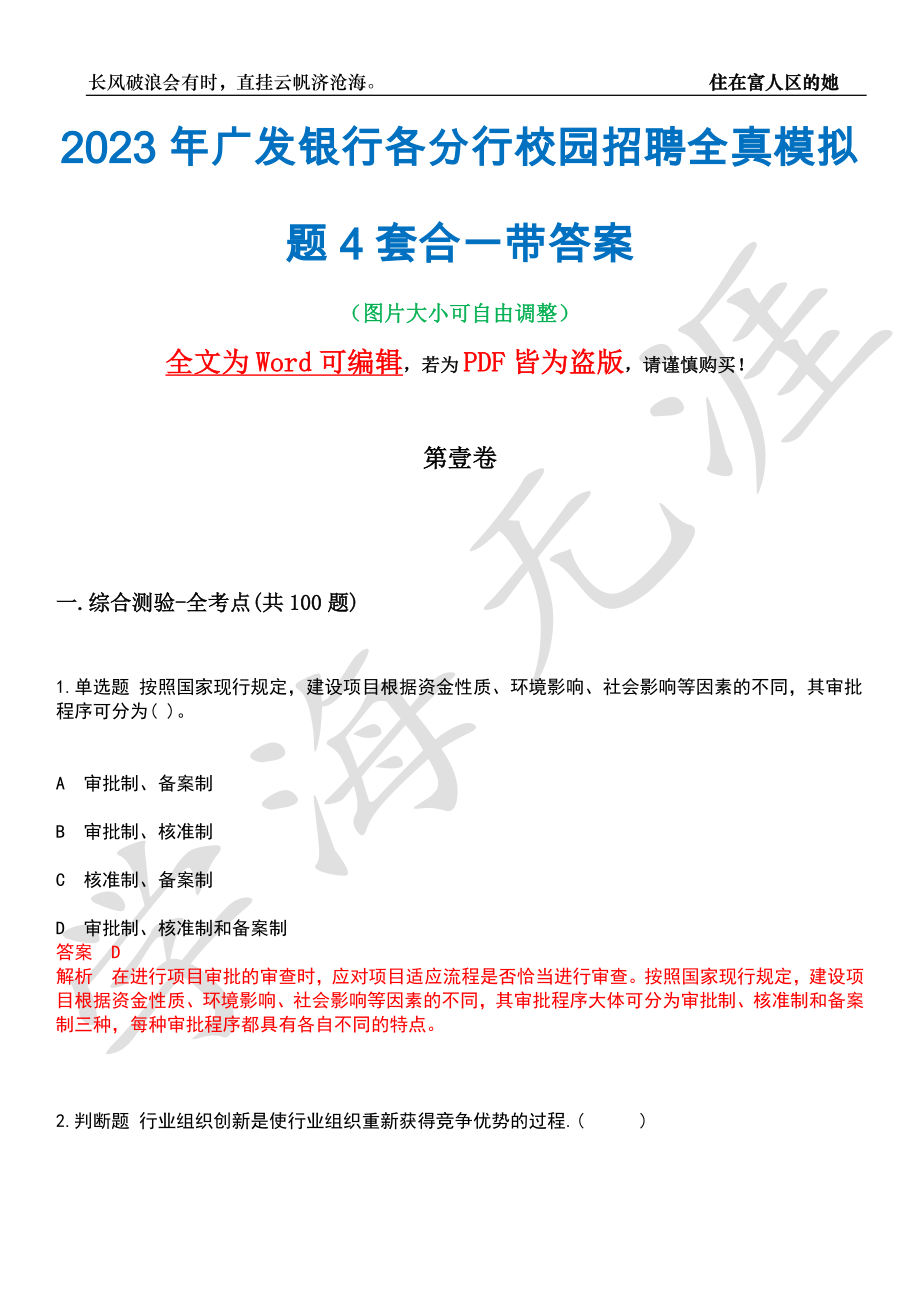 长风破浪会有时，直挂云帆济沧海。 住在富人区的她

2023 年广发银行各分行校园招聘全真模拟题 4 套合一带答案

（图片大小可自由调整）

全文为 Word 可编辑，若为 PDF 皆为盗版，请谨慎购买！

第壹卷

一.综合测验-全考点(共 100 题)

1.单选题 按照国家现行规定，建设项目根据资金性质、环境影响、社会影响等因素的不同，其审批程序可分为( )。

A 审批制、备案制

B 审批制、核准制

C 核准制、备案制

D 审批制、核准制和备案制

答案 D

解析 在进行项目审批的审查时，应对项目适应流程是否恰当进行审查。按照国家现行规定，建设项目根据资金性质、环境影响、社会影响等因素的不同，其审批程序大体可分为审批制、核准制和备案制三种，每种审批程序都具有各自不同的特点。

2.判断题 行业组织创新是使行业组织重新获得竞争优势的过程.( )

学海无涯